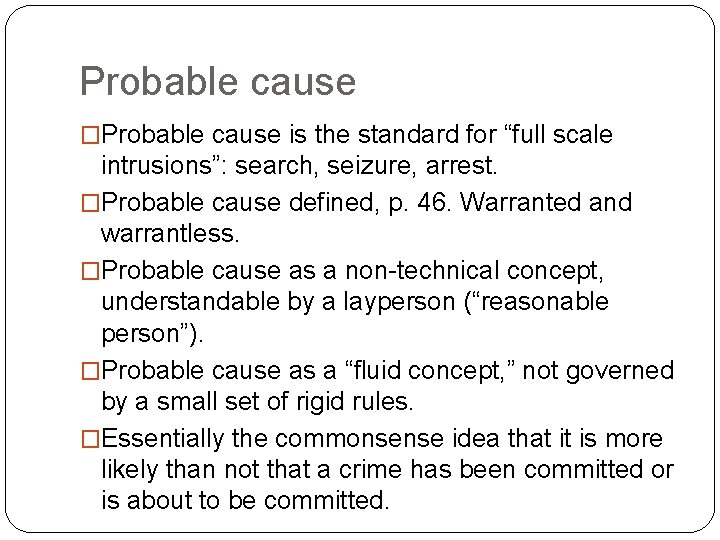 Probable cause

□Probable cause is the standard for “full scale intrusions”: search, seizure, arrest.

□Probable cause defined, p. 46. Warranted and warrantless.

□Probable cause as a non-technical concept, understandable by a layperson (“reasonable person”).

□Probable cause as a “fluid concept,” not governed by a small set of rigid rules.

□Essentially the commonsense idea that it is more likely than not that a crime has been committed or is about to be committed.